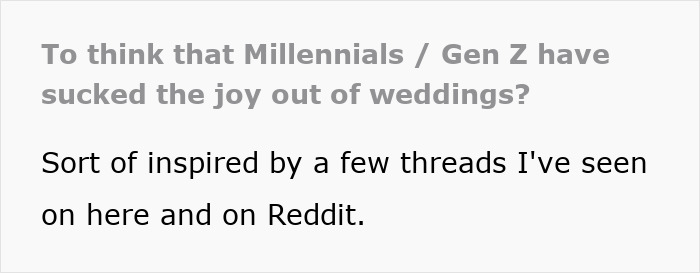 To think that Millennials / Gen Z have sucked the joy out of weddings?

Sort of inspired by a few threads I've seen on here and on Reddit.